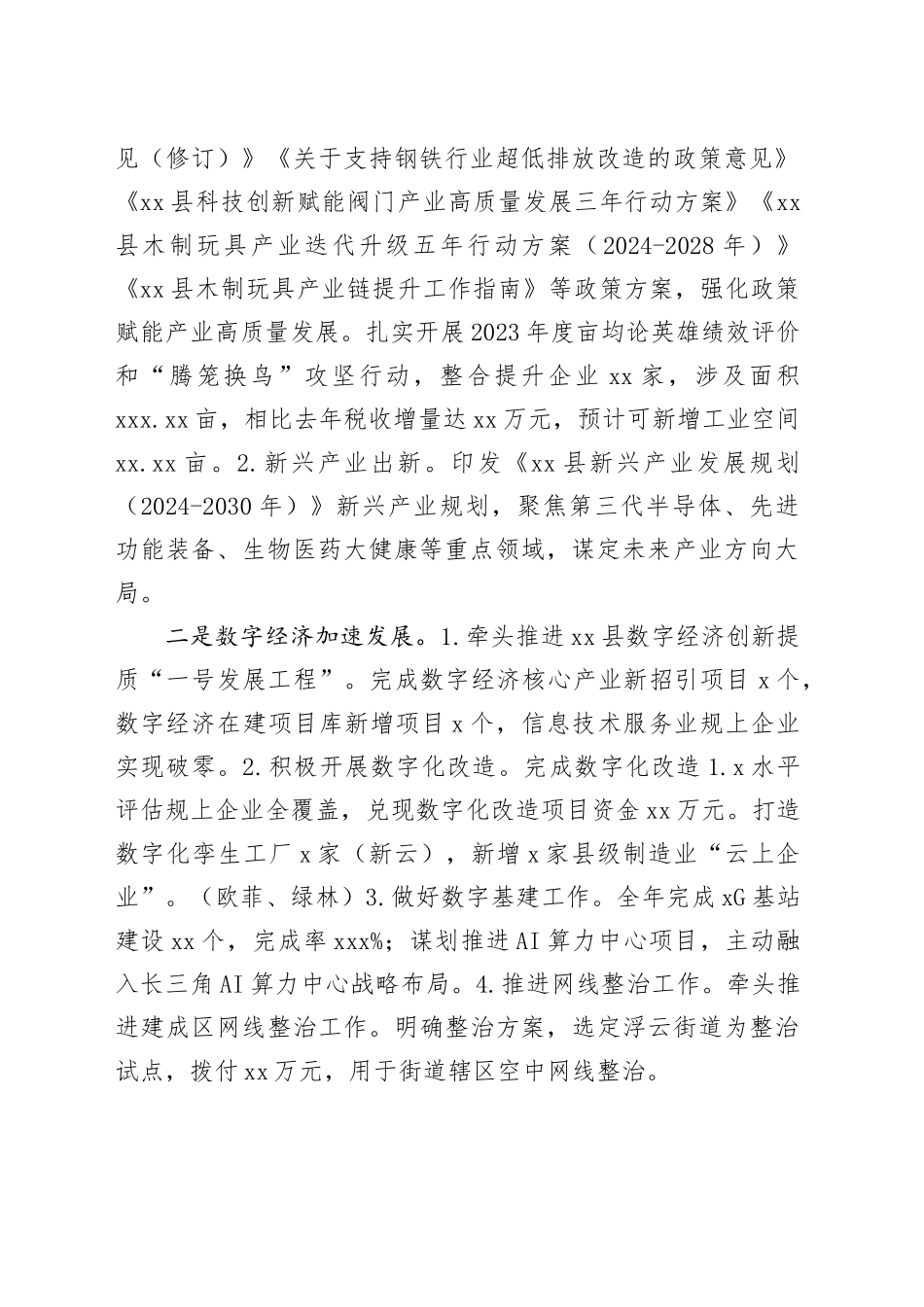 见（修订）》《关于支持钢铁行业超低排放改造的政策意见》《xx县科技创新赋能阀门产业高质量发展三年行动方案》《xx县木制玩具产业迭代升级五年行动方案（2024-2028年）》《xx县木制玩具产业链提升工作指南》等政策方案，强化政策赋能产业高质量发展。扎实开展2023年度亩均论英雄绩效评价和“腾笼换鸟”攻坚行动，整合提升企业xx家，涉及面积xxx.xx亩，相比去年税收增量达xx万元，预计可新增工业空间xx.xx亩。2.新兴产业出新。印发《xx县新兴产业发展规划（2024-2030年）》新兴产业规划，聚焦第三代半导体、先进功能装备、生物医药大健康等重点领域，谋定未来产业方向大局。

二是数字经济加速发展。1.牵头推进xx县数字经济创新提质“一号发展工程”。完成数字经济核心产业新招引项目x个，数字经济在建项目库新增项目x个，信息技术服务业规上企业实现破零。2.积极开展数字化改造。完成数字化改造1.x水平评估规上企业全覆盖，兑现数字化改造项目资金xx万元。打造数字化孪生工厂x家（新云），新增x家县级制造业“云上企业”。（欧菲、绿林）3.做好数字基建工作。全年完成xG基站建设xx个，完成率xxx%；谋划推进AI算力中心项目，主动融入长三角AI算力中心战略布局。4.推进网线整治工作。牵头推进建成区网线整治工作。明确整治方案，选定浮云街道为整治试点，拨付xx万元，用于街道辖区空中网线整治。